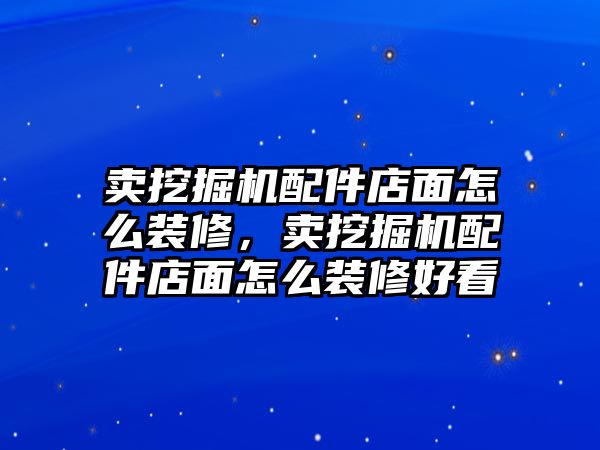 卖挖掘机配件店面怎么装修，卖挖掘机配件店面怎么装修好看